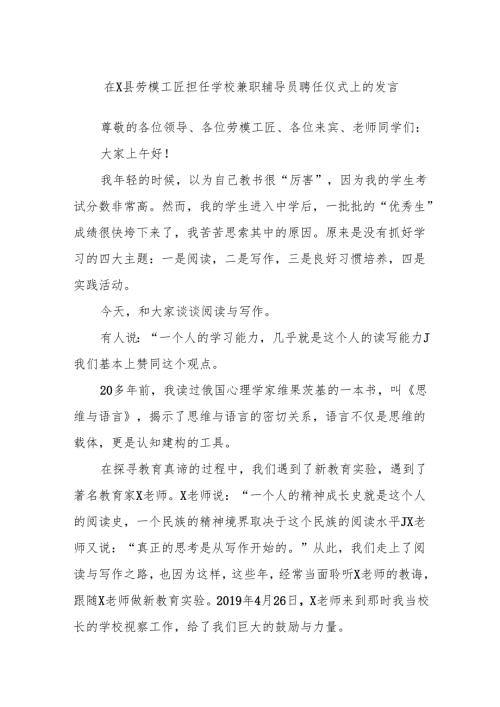 在X县劳模工匠担任学校兼职辅导员聘任仪式上的发言

尊敬的各位领导、各位劳模工匠、各位来宾、老师同学们：

大家上午好！

我年轻的时候，以为自己教书很“厉害”，因为我的学生考试分数非常高。然而，我的学生进入中学后，一批批的“优秀生”成绩很快垮下来了，我苦苦思索其中的原因。原来是没有抓好学习的四大主题：一是阅读，二是写作，三是良好习惯培养，四是实践活动。

今天，和大家谈谈阅读与写作。

有人说：“一个人的学习能力，几乎就是这个人的读写能力J我们基本上赞同这个观点。

20多年前，我读过俄国心理学家维果茨基的一本书，叫《思维与语言》，揭示了思维与语言的密切关系，语言不仅是思维的载体，更是认知建构的工具。

在探寻教育真谛的过程中，我们遇到了新教育实验，遇到了著名教育家X老师。X老师说：“一个人的精神成长史就是这个人的阅读史，一个民族的精神境界取决于这个民族的阅读水平JX老师又说：“真正的思考是从写作开始的。”从此，我们走上了阅读与写作之路，也因为这样，这些年，经常当面聆听X老师的教诲，跟随X老师做新教育实验。2019年4月26日，X老师来到那时我当校长的学校视察工作，给了我们巨大的鼓励与力量。